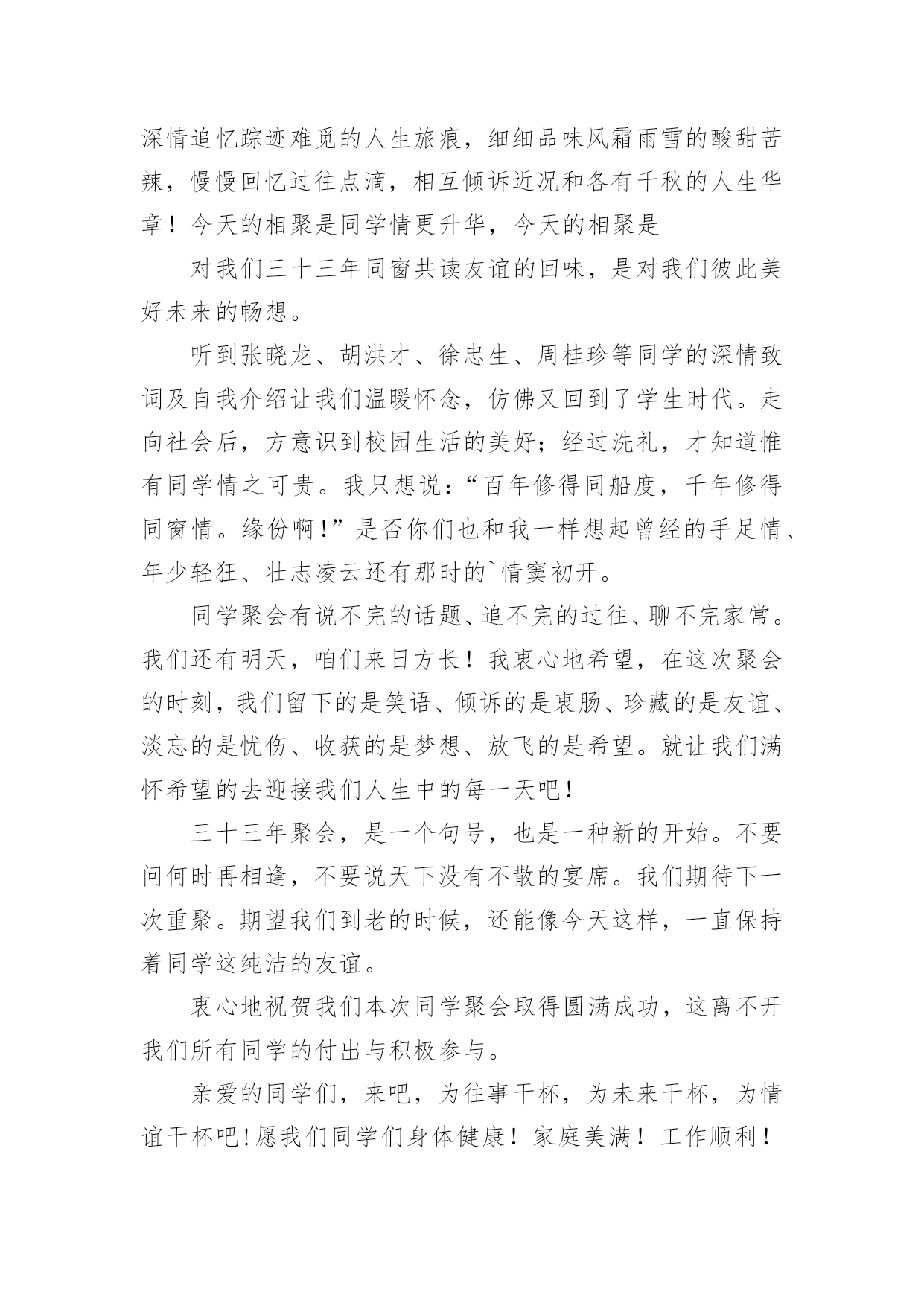 深情追忆踪迹难觅的人生旅痕，细细品味风霜雨雪的酸甜苦辣，慢慢回忆过往点滴，相互倾诉近况和各有千秋的人生华章！今天的相聚是同学情更升华，今天的相聚是

对我们三十三年同窗共读友谊的回味，是对我们彼此美好未来的畅想。

听到张晓龙、胡洪才、徐忠生、周桂珍等同学的深情致词及自我介绍让我们温暖怀念，仿佛又回到了学生时代。走向社会后，方意识到校园生活的美好；经过洗礼，才知道惟有同学情之可贵。我只想说：“百年修得同船度，千年修得同窗情。缘份啊！”是否你们也和我一样想起曾经的手足情、年少轻狂、壮志凌云还有那时的`情窦初开。

同学聚会有说不完的话题、追不完的过往、聊不完家常。我们还有明天，咱们来日方长！我衷心地希望，在这次聚会的时刻，我们留下的是笑语、倾诉的是衷肠、珍藏的是友谊、淡忘的是忧伤、收获的是梦想、放飞的是希望。就让我们满怀希望的去迎接我们人生中的每一天吧！

三十三年聚会，是一个句号，也是一种新的开始。不要问何时再相逢，不要说天下没有不散的宴席。我们期待下一次重聚。期望我们到老的时候，还能像今天这样，一直保持着同学这纯洁的友谊。

衷心地祝贺我们本次同学聚会取得圆满成功，这离不开我们所有同学的付出与积极参与。

亲爱的同学们，来吧，为往事干杯，为未来干杯，为情谊干杯吧！愿我们同学们身体健康！家庭美满！工作顺利！